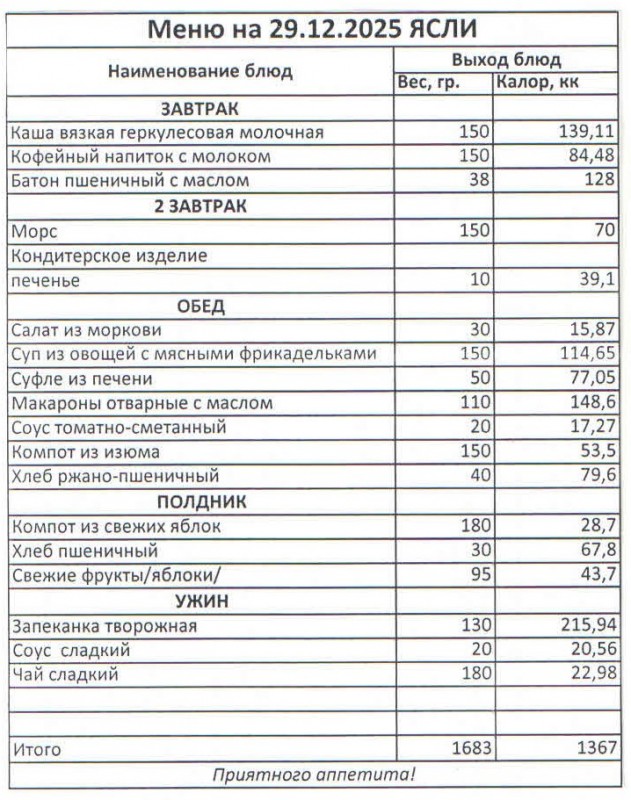 Меню на 29.12.2025 ЯСЛИ

| Наименование блюд | Выход блюд Вес, гр. | Выход блюд Калор, кк |
|---|---|---|
| ЗАВТРАК | | |
| Каша вязкая геркулесовая молочная | 150 | 139,11 |
| Кофейный напиток с молоком | 150 | 84,48 |
| Батон пшеничный с маслом | 38 | 128 |
| 2 ЗАВТРАК | | |
| Морс | 150 | 70 |
| Кондитерское изделие | | |
| печенье | 10 | 39,1 |
| ОБЕД | | |
| Салат из моркови | 30 | 15,87 |
| Суп из овощей с мясными фрикадельками | 150 | 114,65 |
| Суфле из печени | 50 | 77,05 |
| Макароны отварные с маслом | 110 | 148,6 |
| Соус томатно-сметанный | 20 | 17,27 |
| Компот из изюма | 150 | 53,5 |
| Хлеб ржано-пшеничный | 40 | 79,6 |
| ПОЛДНИК | | |
| Компот из свежих яблок | 180 | 28,7 |
| Хлеб пшеничный | 30 | 67,8 |
| Свежие фрукты/яблоки/ | 95 | 43,7 |
| УЖИН | | |
| Запеканка творожная | 130 | 215,94 |
| Соус сладкий | 20 | 20,56 |
| Чай сладкий | 180 | 22,98 |
| | | |
| | | |
| Итого | 1683 | 1367 |

Приятного аппетита!